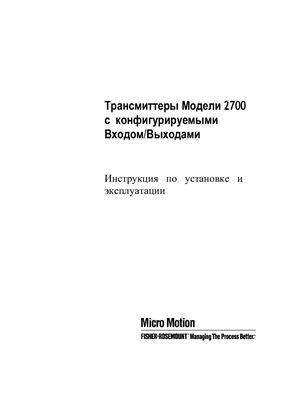 Трансмиттеры Модели 2700 с конфигурируемыми Входом/Выходами

Инструкция по установке и эксплуатации

Micro Motion

FISHER-ROSEMOUNT Managing The Process Better.